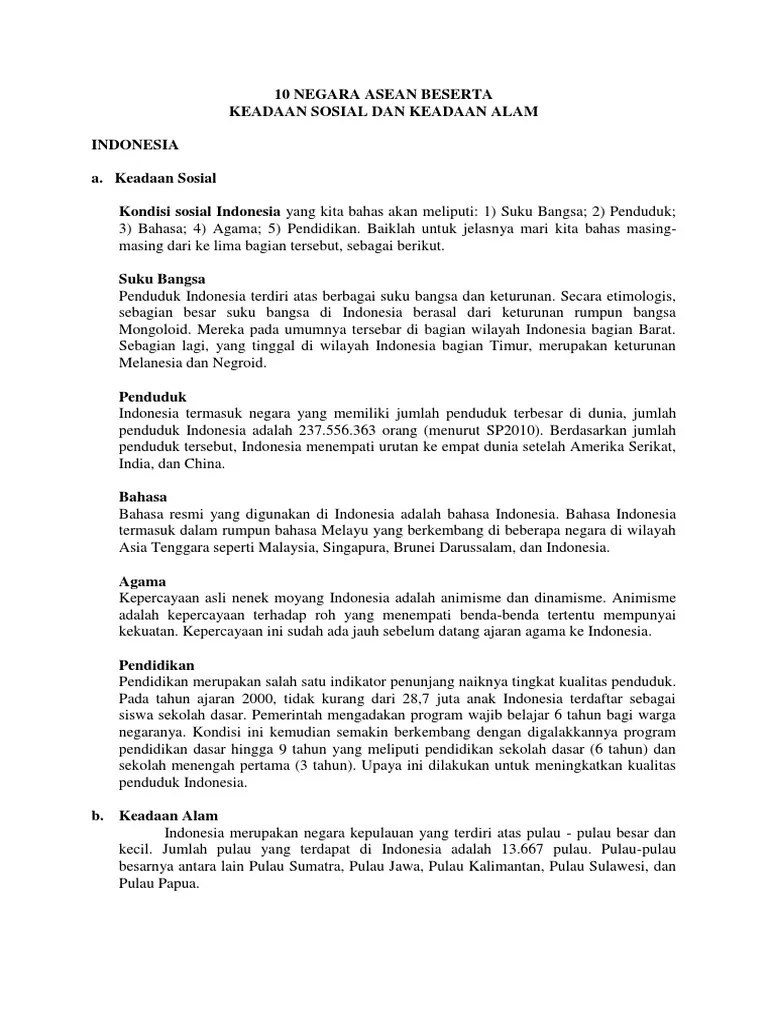 10 NEGARA ASEAN BESERTA
KEADAAN SOSIAL DAN KEADAAN ALAM

INDONESIA

a. Keadaan Sosial

Kondisi sosial Indonesia yang kita bahas akan meliputi: 1) Suku Bangsa; 2) Penduduk; 3) Bahasa; 4) Agama; 5) Pendidikan. Baiklah untuk jelasnya mari kita bahas masing-masing dari ke lima bagian tersebut, sebagai berikut.

Suku Bangsa
Penduduk Indonesia terdiri atas berbagai suku bangsa dan keturunan. Secara etimologis, sebagian besar suku bangsa di Indonesia berasal dari keturunan rumpun bangsa Mongoloid. Mereka pada umumnya tersebar di bagian wilayah Indonesia bagian Barat. Sebagian lagi, yang tinggal di wilayah Indonesia bagian Timur, merupakan keturunan Melanesia dan Negroid.

Penduduk
Indonesia termasuk negara yang memiliki jumlah penduduk terbesar di dunia, jumlah penduduk Indonesia adalah 237.556.363 orang (menurut SP2010). Berdasarkan jumlah penduduk tersebut, Indonesia menempati urutan ke empat dunia setelah Amerika Serikat, India, dan China.

Bahasa
Bahasa resmi yang digunakan di Indonesia adalah bahasa Indonesia. Bahasa Indonesia termasuk dalam rumpun bahasa Melayu yang berkembang di beberapa negara di wilayah Asia Tenggara seperti Malaysia, Singapura, Brunei Darussalam, dan Indonesia.

Agama
Kepercayaan asli nenek moyang Indonesia adalah animisme dan dinamisme. Animisme adalah kepercayaan terhadap roh yang menempati benda-benda tertentu mempunyai kekuatan. Kepercayaan ini sudah ada jauh sebelum datang ajaran agama ke Indonesia.

Pendidikan
Pendidikan merupakan salah satu indikator penunjang naiknya tingkat kualitas penduduk. Pada tahun ajaran 2000, tidak kurang dari 28,7 juta anak Indonesia terdaftar sebagai siswa sekolah dasar. Pemerintah mengadakan program wajib belajar 6 tahun bagi warga negaranya. Kondisi ini kemudian semakin berkembang dengan digalakkannya program pendidikan dasar hingga 9 tahun yang meliputi pendidikan sekolah dasar (6 tahun) dan sekolah menengah pertama (3 tahun). Upaya ini dilakukan untuk meningkatkan kualitas penduduk Indonesia.

b. Keadaan Alam
Indonesia merupakan negara kepulauan yang terdiri atas pulau - pulau besar dan kecil. Jumlah pulau yang terdapat di Indonesia adalah 13.667 pulau. Pulau-pulau besarnya antara lain Pulau Sumatra, Pulau Jawa, Pulau Kalimantan, Pulau Sulawesi, dan Pulau Papua.